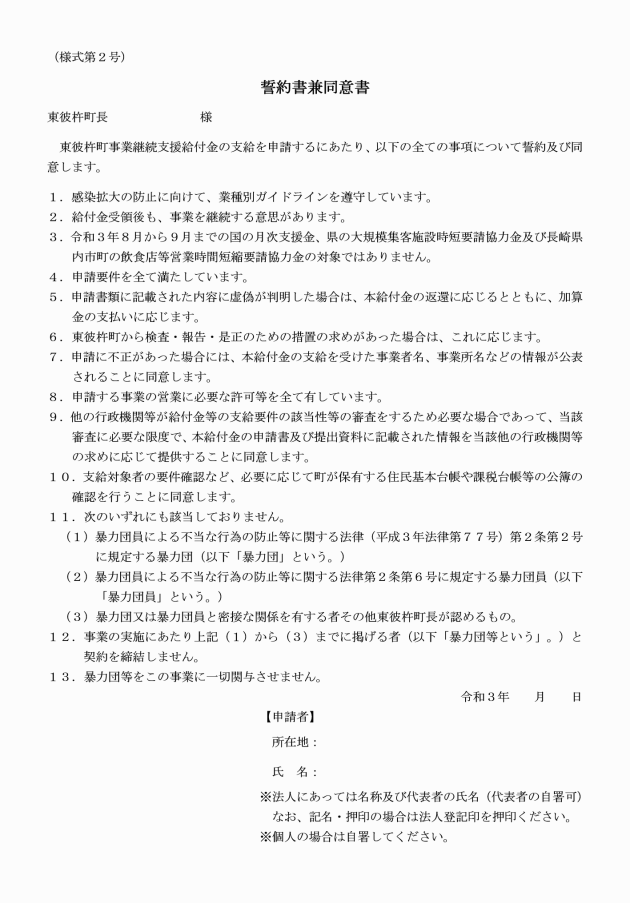 （様式第２号）

誓約書兼同意書

東彼杵町長　　　　　　　様

東彼杵町事業継続支援給付金の支給を申請するにあたり、以下の全ての事項について誓約及び同意します。

１．感染拡大の防止に向けて、業種別ガイドラインを遵守しています。
２．給付金受領後も、事業を継続する意思があります。
３．令和３年８月から９月までの国の月次支援金、県の大規模集客施設時短要請協力金及び長崎県内市町の飲食店等営業時間短縮要請協力金の対象ではありません。
４．申請要件を全て満たしています。
５．申請書類に記載された内容に虚偽が判明した場合は、本給付金の返還に応じるとともに、加算金の支払いに応じます。
６．東彼杵町から検査・報告・是正のための措置の求めがあった場合は、これに応じます。
７．申請に不正があった場合には、本給付金の支給を受けた事業者名、事業所名などの情報が公表されることに同意します。
８．申請する事業の営業に必要な許可等を全て有しています。
９．他の行政機関等が給付金等の支給要件の該当性等の審査をするため必要な場合であって、当該審査に必要な限度で、本給付金の申請書及び提出資料に記載された情報を当該他の行政機関等の求めに応じて提供することに同意します。
１０．支給対象者の要件確認など、必要に応じて町が保有する住民基本台帳や課税台帳等の公簿の確認を行うことに同意します。
１１．次のいずれにも該当しておりません。
（１）暴力団員による不当な行為の防止等に関する法律（平成３年法律第７７号）第２条第２号に規定する暴力団（以下「暴力団」という。）
（２）暴力団員による不当な行為の防止等に関する法律第２条第６号に規定する暴力団員（以下「暴力団員」という。）
（３）暴力団又は暴力団員と密接な関係を有する者その他東彼杵町長が認めるもの。
１２．事業の実施にあたり上記（１）から（３）までに掲げる者（以下「暴力団等という」。）と契約を締結しません。
１３．暴力団等をこの事業に一切関与させません。

令和３年　　月　　日

【申請者】
所在地：

氏　名：

※法人にあっては名称及び代表者の氏名（代表者の自署可）
なお、記名・押印の場合は法人登記印を押印ください。
※個人の場合は自署してください。